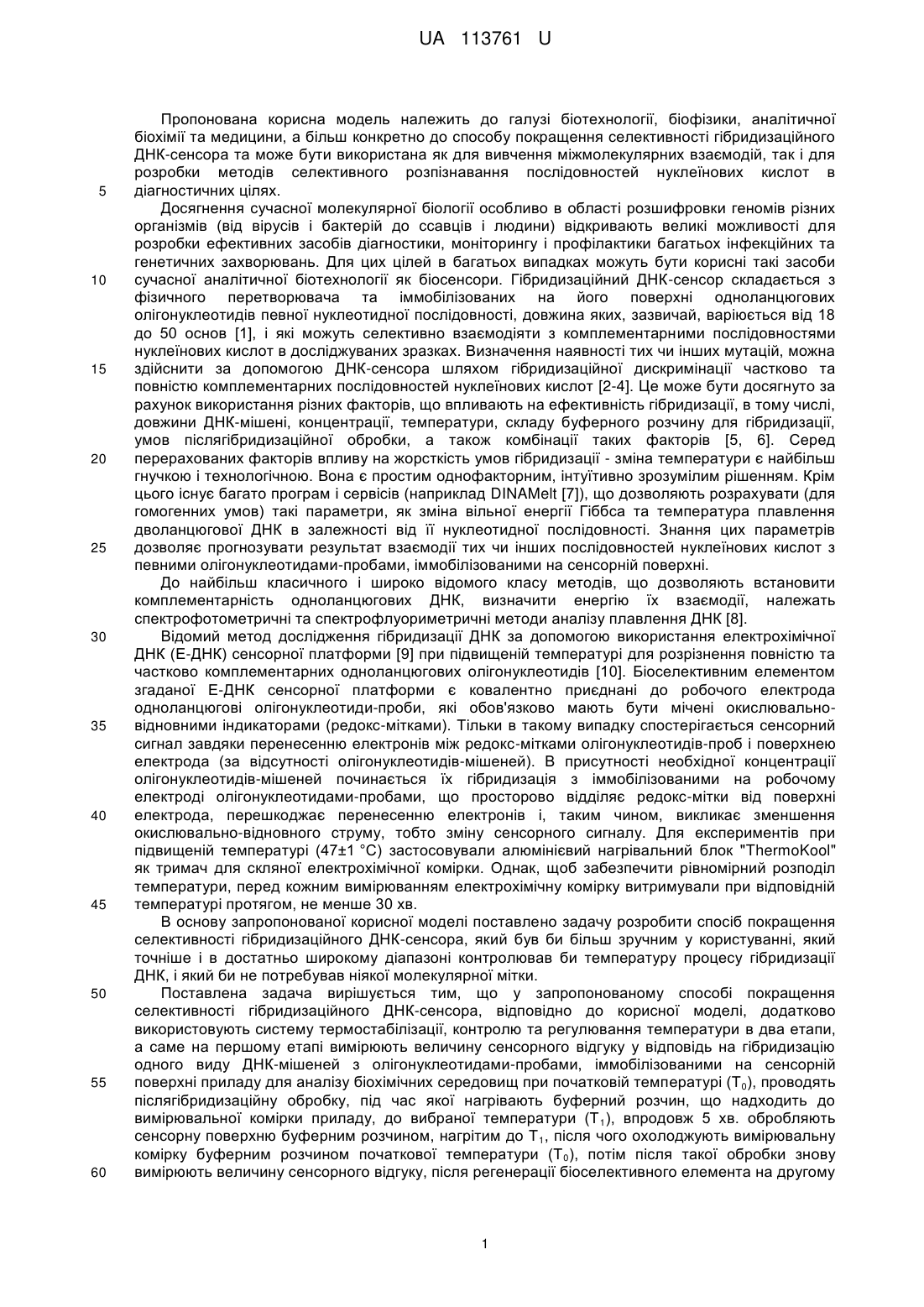 UA 113761 U

Пропонована корисна модель належить до галузі біотехнології, біофізики, аналітичної біохімії та медицини, а більш конкретно до способу покращення селективності гібридизаційного ДНК-сенсора та може бути використана як для вивчення міжмолекулярних взаємодій, так і для розробки методів селективного розпізнавання послідовностей нуклеїнових кислот в
5 діагностичних цілях.

Досягнення сучасної молекулярної біології особливо в області розшифровки геномів різних організмів (від вірусів і бактерій до ссавців і людини) відкривають великі можливості для розробки ефективних засобів діагностики, моніторингу і профілактики багатьох інфекційних та генетичних захворювань. Для цих цілей в багатьох випадках можуть бути корисні такі засоби
10 сучасної аналітичної біотехнології як біосенсори. Гібридизаційний ДНК-сенсор складається з фізичного перетворювача та іммобілізованих на його поверхні одноланцюгових олігонуклеотидів певної нуклеотидної послідовності, довжина яких, зазвичай, варіюється від 18 до 50 основ [1], і які можуть селективно взаємодіяти з комплементарними послідовностями нуклеїнових кислот в досліджуваних зразках. Визначення наявності тих чи інших мутацій, можна
15 здійснити за допомогою ДНК-сенсора шляхом гібридизаційної дискримінації частково та повністю комплементарних послідовностей нуклеїнових кислот [2-4]. Це може бути досягнуто за рахунок використання різних факторів, що впливають на ефективність гібридизації, в тому числі, довжини ДНК-мішені, концентрації, температури, складу буферного розчину для гібридизації, умов післягібридизаційної обробки, а також комбінації таких факторів [5, 6]. Серед
20 перерахованих факторів впливу на жорсткість умов гібридизації - зміна температури є найбільш гнучкою і технологічною. Вона є простим однофакторним, інтуїтивно зрозумілим рішенням. Крім цього існує багато програм і сервісів (наприклад DINAMelt [7]), що дозволяють розрахувати (для гомогенних умов) такі параметри, як зміна вільної енергії Гіббса та температура плавлення дволанцюгової ДНК в залежності від її нуклеотидної послідовності. Знання цих параметрів
25 дозволяє прогнозувати результат взаємодії тих чи інших послідовностей нуклеїнових кислот з певними олігонуклеотидами-пробами, іммобілізованими на сенсорній поверхні.

До найбільш класичного і широко відомого класу методів, що дозволяють встановити комплементарність одноланцюгових ДНК, визначити енергію їх взаємодії, належать спектрофотометричні та спектрофлуориметричні методи аналізу плавлення ДНК [8].
30 Відомий метод дослідження гібридизації ДНК за допомогою використання електрохімічної ДНК (Е-ДНК) сенсорної платформи [9] при підвищеній температурі для розрізнення повністю та частково комплементарних одноланцюгових олігонуклеотидів [10]. Біоселективним елементом згаданої Е-ДНК сенсорної платформи є ковалентно приєднані до робочого електрода одноланцюгові олігонуклеотиди-проби, які обов'язково мають бути мічені окислювально-
35 відновними індикаторами (редокс-мітками). Тільки в такому випадку спостерігається сенсорний сигнал завдяки перенесенню електронів між редокс-мітками олігонуклеотидів-проб і поверхнею електрода (за відсутності олігонуклеотидів-мішеней). В присутності необхідної концентрації олігонуклеотидів-мішеней починається їх гібридизація з іммобілізованими на робочому електроді олігонуклеотидами-пробами, що просторово відділяє редокс-мітки від поверхні
40 електрода, перешкоджає перенесенню електронів і, таким чином, викликає зменшення окислювально-відновного струму, тобто зміну сенсорного сигналу. Для експериментів при підвищеній температурі (47±1 °C) застосовували алюмінієвий нагрівальний блок "ThermoKool" як тримач для скляної електрохімічної комірки. Однак, щоб забезпечити рівномірний розподіл температури, перед кожним вимірюванням електрохімічну комірку витримували при відповідній
45 температурі протягом, не менше 30 хв.

В основу запропонованої корисної моделі поставлено задачу розробити спосіб покращення селективності гібридизаційного ДНК-сенсора, який був би більш зручним у користуванні, який точніше і в достатньо широкому діапазоні контролював би температуру процесу гібридизації ДНК, і який би не потребував ніякої молекулярної мітки.
50 Поставлена задача вирішується тим, що у запропонованому способі покращення селективності гібридизаційного ДНК-сенсора, відповідно до корисної моделі, додатково використовують систему термостабілізації, контролю та регулювання температури в два етапи, а саме на першому етапі вимірюють величину сенсорного відгуку у відповідь на гібридизацію одного виду ДНК-мішеней з олігонуклеотидами-пробами, іммобілізованими на сенсорній
55 поверхні приладу для аналізу біохімічних середовищ при початковій температурі ($T_0$), проводять післягібридизаційну обробку, під час якої нагрівають буферний розчин, що надходить до вимірювальної комірки приладу, до вибраної температури ($T_1$), впродовж 5 хв. обробляють сенсорну поверхню буферним розчином, нагрітим до $T_1$, після чого охолоджують вимірювальну комірку буферним розчином початкової температури ($T_0$), потім після такої обробки знову
60 вимірюють величину сенсорного відгуку, після регенерації біоселективного елемента на другому

1